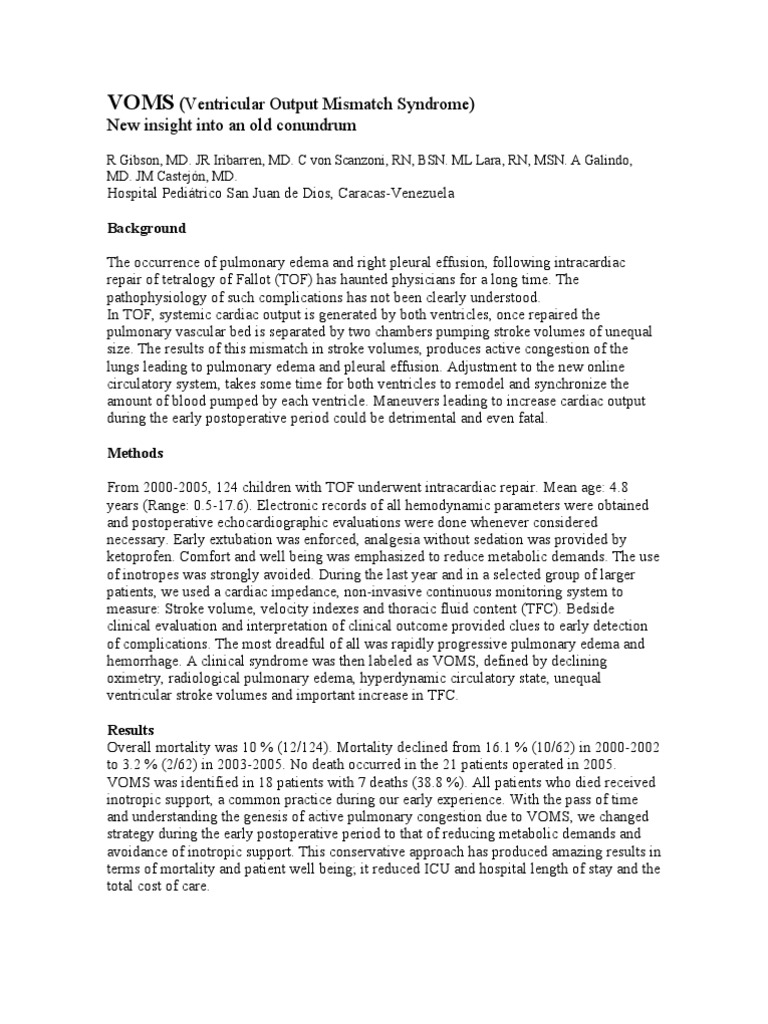 VOMS (Ventricular Output Mismatch Syndrome)
New insight into an old conundrum

R Gibson, MD. JR Iribarren, MD. C von Scanzoni, RN, BSN. ML Lara, RN, MSN. A Galindo, MD. JM Castejón, MD.
Hospital Pediátrico San Juan de Dios, Caracas-Venezuela

Background

The occurrence of pulmonary edema and right pleural effusion, following intracardiac repair of tetralogy of Fallot (TOF) has haunted physicians for a long time. The pathophysiology of such complications has not been clearly understood.
In TOF, systemic cardiac output is generated by both ventricles, once repaired the pulmonary vascular bed is separated by two chambers pumping stroke volumes of unequal size. The results of this mismatch in stroke volumes, produces active congestion of the lungs leading to pulmonary edema and pleural effusion. Adjustment to the new online circulatory system, takes some time for both ventricles to remodel and synchronize the amount of blood pumped by each ventricle. Maneuvers leading to increase cardiac output during the early postoperative period could be detrimental and even fatal.

Methods

From 2000-2005, 124 children with TOF underwent intracardiac repair. Mean age: 4.8 years (Range: 0.5-17.6). Electronic records of all hemodynamic parameters were obtained and postoperative echocardiographic evaluations were done whenever considered necessary. Early extubation was enforced, analgesia without sedation was provided by ketoprofen. Comfort and well being was emphasized to reduce metabolic demands. The use of inotropes was strongly avoided. During the last year and in a selected group of larger patients, we used a cardiac impedance, non-invasive continuous monitoring system to measure: Stroke volume, velocity indexes and thoracic fluid content (TFC). Bedside clinical evaluation and interpretation of clinical outcome provided clues to early detection of complications. The most dreadful of all was rapidly progressive pulmonary edema and hemorrhage. A clinical syndrome was then labeled as VOMS, defined by declining oximetry, radiological pulmonary edema, hyperdynamic circulatory state, unequal ventricular stroke volumes and important increase in TFC.

Results
Overall mortality was 10 % (12/124). Mortality declined from 16.1 % (10/62) in 2000-2002 to 3.2 % (2/62) in 2003-2005. No death occurred in the 21 patients operated in 2005. VOMS was identified in 18 patients with 7 deaths (38.8 %). All patients who died received inotropic support, a common practice during our early experience. With the pass of time and understanding the genesis of active pulmonary congestion due to VOMS, we changed strategy during the early postoperative period to that of reducing metabolic demands and avoidance of inotropic support. This conservative approach has produced amazing results in terms of mortality and patient well being; it reduced ICU and hospital length of stay and the total cost of care.